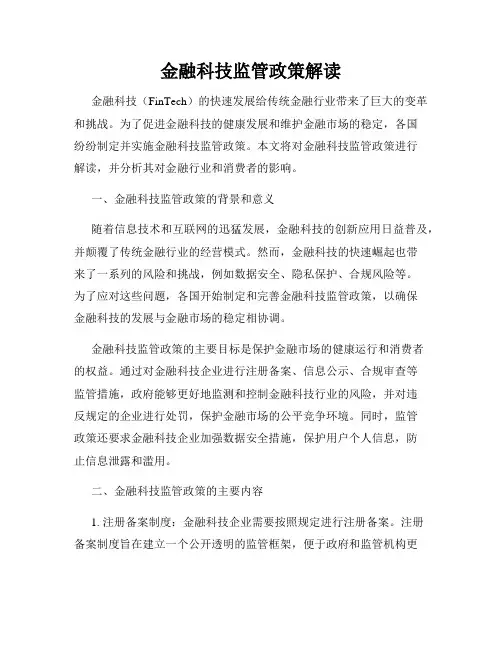 金融科技监管政策解读

金融科技（FinTech）的快速发展给传统金融行业带来了巨大的变革和挑战。为了促进金融科技的健康发展和维护金融市场的稳定，各国纷纷制定并实施金融科技监管政策。本文将对金融科技监管政策进行解读，并分析其对金融行业和消费者的影响。

一、金融科技监管政策的背景和意义

随着信息技术和互联网的迅猛发展，金融科技的创新应用日益普及，并颠覆了传统金融行业的经营模式。然而，金融科技的快速崛起也带来了一系列的风险和挑战，例如数据安全、隐私保护、合规风险等。为了应对这些问题，各国开始制定和完善金融科技监管政策，以确保金融科技的发展与金融市场的稳定相协调。

金融科技监管政策的主要目标是保护金融市场的健康运行和消费者的权益。通过对金融科技企业进行注册备案、信息公示、合规审查等监管措施，政府能够更好地监测和控制金融科技行业的风险，并对违反规定的企业进行处罚，保护金融市场的公平竞争环境。同时，监管政策还要求金融科技企业加强数据安全措施，保护用户个人信息，防止信息泄露和滥用。

二、金融科技监管政策的主要内容

1. 注册备案制度：金融科技企业需要按照规定进行注册备案。注册备案制度旨在建立一个公开透明的监管框架，便于政府和监管机构更